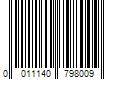 0 011140 798009